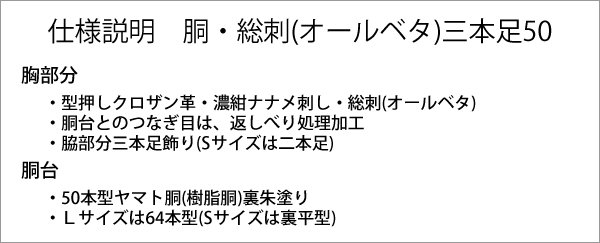 仕様説明　胴・総刺(オールベタ)三本足50

胸部分

・型押しクロザン革・濃紺ナナメ刺し・総刺(オールベタ)
・胴台とのつなぎ目は、返しべり処理加工
・脇部分三本足飾り(Sサイズは二本足)

胴台

・50本型ヤマト胴(樹脂胴)裏朱塗り
・Ｌサイズは64本型(Sサイズは裏平型)